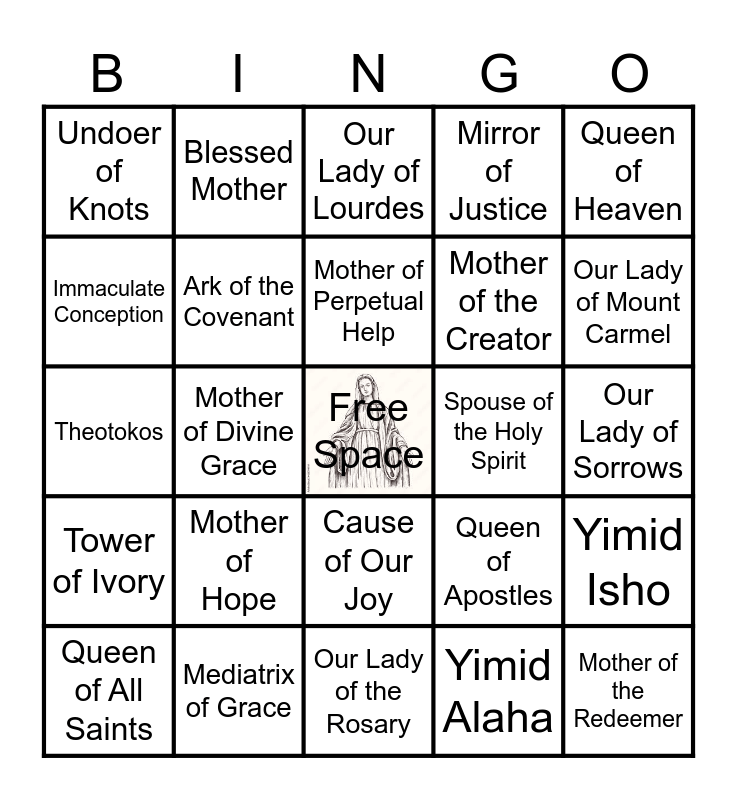 | B | I | N | G | O |
|---|---|---|---|---|
| Undoer of Knots | Blessed Mother | Our Lady of Lourdes | Mirror of Justice | Queen of Heaven |
| Immaculate Conception | Ark of the Covenant | Mother of Perpetual Help | Mother of the Creator | Our Lady of Mount Carmel |
| Theotokos | Mother of Divine Grace | Free Space | Spouse of the Holy Spirit | Our Lady of Sorrows |
| Tower of Ivory | Mother of Hope | Cause of Our Joy | Queen of Apostles | Yimid Isho |
| Queen of All Saints | Mediatrix of Grace | Our Lady of the Rosary | Yimid Alaha | Mother of the Redeemer |